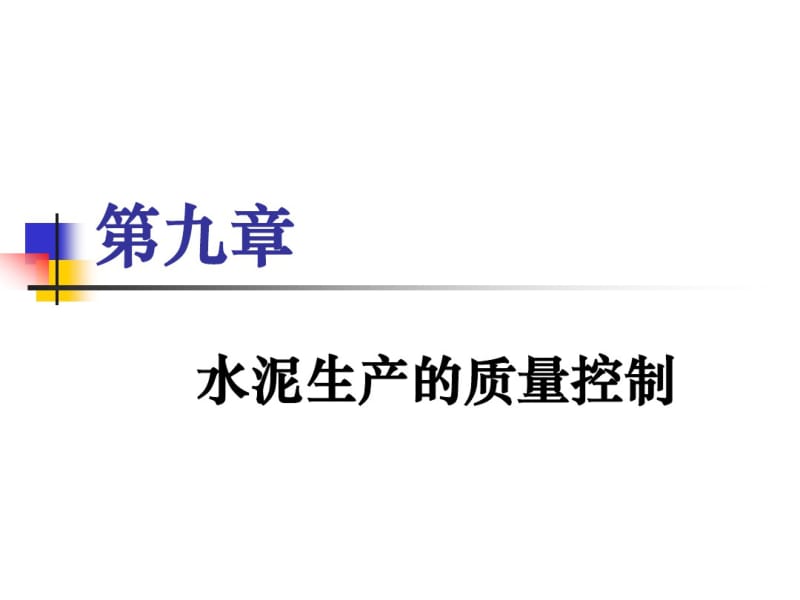 第九章

水泥生产的质量控制